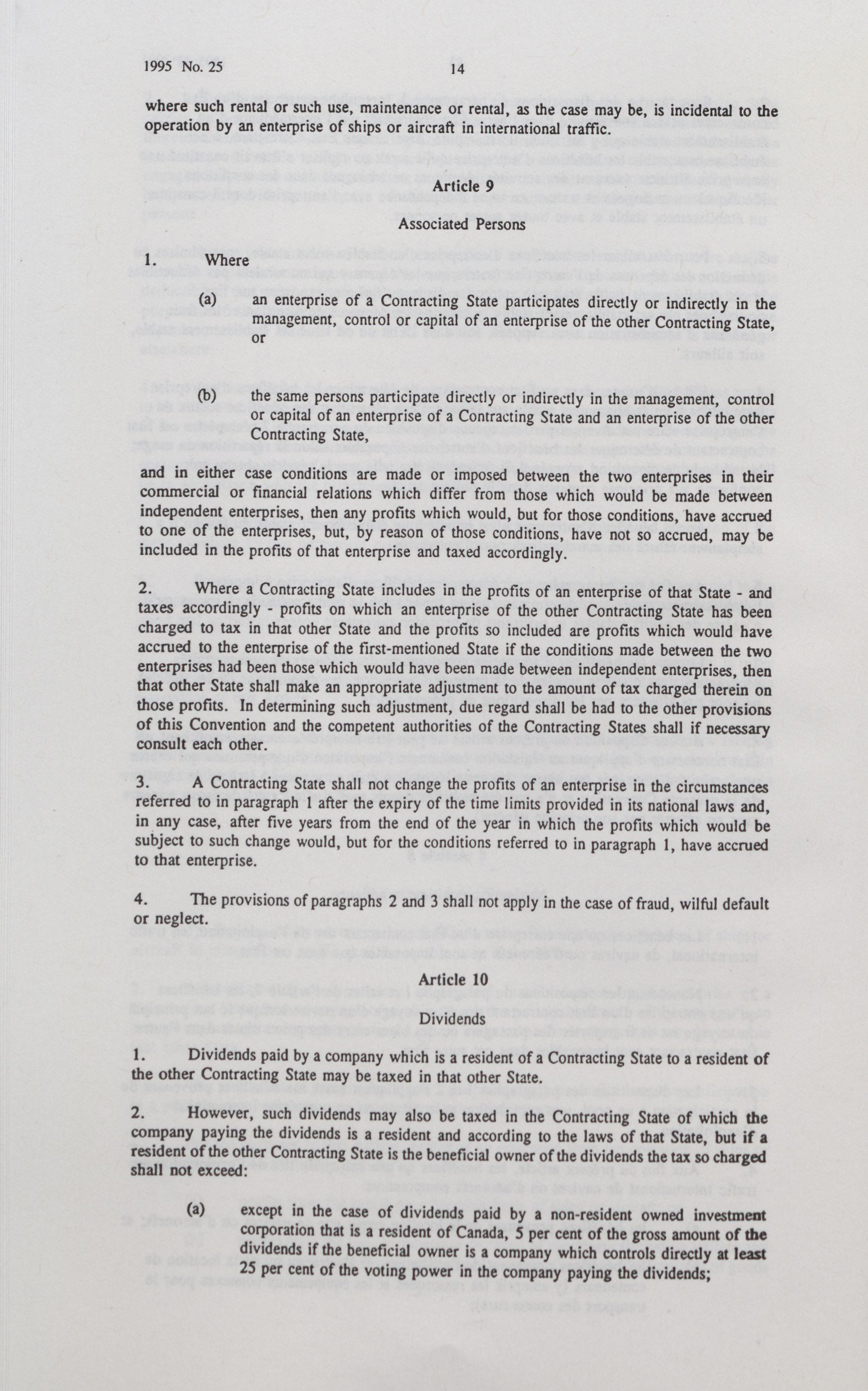 1995 No. 25 14

where such rental or such use, maintenance or rental, as the case may be, is incidental to the operation by an enterprise of ships or aircraft in international traffic.

Article 9

Associated Persons

1. Where

(a) an enterprise of a Contracting State participates directly or indirectly in the management, control or capital of an enterprise of the other Contracting State, or

(b) the same persons participate directly or indirectly in the management, control or capital of an enterprise of a Contracting State and an enterprise of the other Contracting State,

and in either case conditions are made or imposed between the two enterprises in their commercial or financial relations which differ from those which would be made between independent enterprises, then any profits which would, but for those conditions, have accrued to one of the enterprises, but, by reason of those conditions, have not so accrued, may be included in the profits of that enterprise and taxed accordingly.

2. Where a Contracting State includes in the profits of an enterprise of that State - and taxes accordingly - profits on which an enterprise of the other Contracting State has been charged to tax in that other State and the profits so included are profits which would have accrued to the enterprise of the first-mentioned State if the conditions made between the two enterprises had been those which would have been made between independent enterprises, then that other State shall make an appropriate adjustment to the amount of tax charged therein on those profits. In determining such adjustment, due regard shall be had to the other provisions of this Convention and the competent authorities of the Contracting States shall if necessary consult each other.

3. A Contracting State shall not change the profits of an enterprise in the circumstances referred to in paragraph 1 after the expiry of the time limits provided in its national laws and, in any case, after five years from the end of the year in which the profits which would be subject to such change would, but for the conditions referred to in paragraph 1, have accrued to that enterprise.

4. The provisions of paragraphs 2 and 3 shall not apply in the case of fraud, wilful default or neglect.

Article 10

Dividends

1. Dividends paid by a company which is a resident of a Contracting State to a resident of the other Contracting State may be taxed in that other State.

2. However, such dividends may also be taxed in the Contracting State of which the company paying the dividends is a resident and according to the laws of that State, but if a resident of the other Contracting State is the beneficial owner of the dividends the tax so charged shall not exceed:

(a) except in the case of dividends paid by a non-resident owned investment corporation that is a resident of Canada, 5 per cent of the gross amount of the dividends if the beneficial owner is a company which controls directly at least 25 per cent of the voting power in the company paying the dividends;